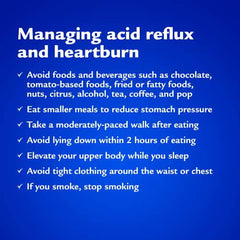 Managing acid reflux and heartburn

✓ Avoid foods and beverages such as chocolate, tomato-based foods, fried or fatty foods, nuts, citrus, alcohol, tea, coffee, and pop

✓ Eat smaller meals to reduce stomach pressure

✓ Take a moderately-paced walk after eating

✓ Avoid lying down within 2 hours of eating

✓ Elevate your upper body while you sleep

✓ Avoid tight clothing around the waist or chest

✓ If you smoke, stop smoking